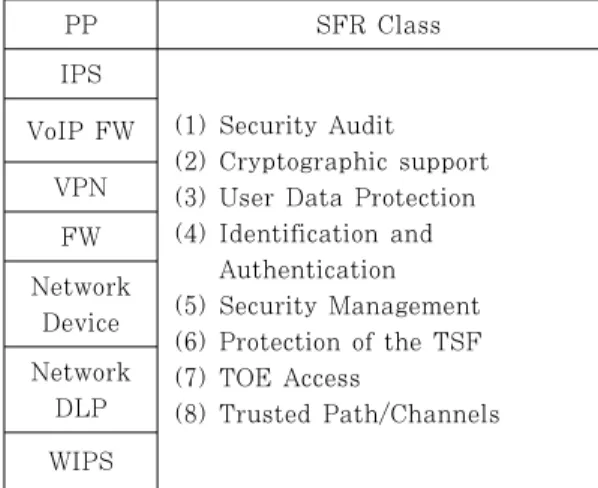 | PP | SFR Class |
|---|---|
| IPS | (1) Security Audit (2) Cryptographic support (3) User Data Protection (4) Identification and Authentication (5) Security Management (6) Protection of the TSF (7) TOE Access (8) Trusted Path/Channels |
| VoIP FW | |
| VPN | |
| FW | |
| Network Device | |
| Network DLP | |
| WIPS | |